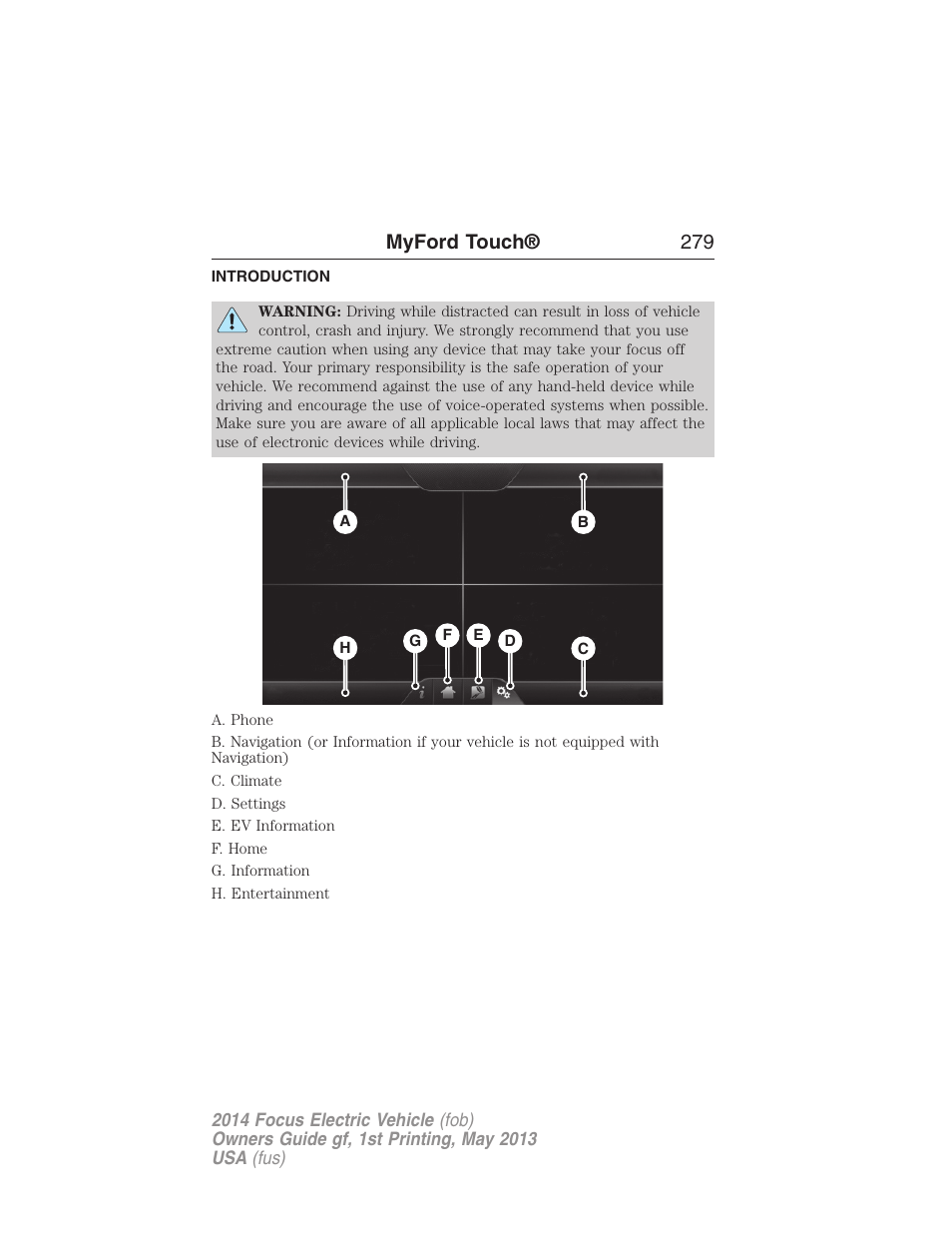 MyFord Touch® 279

INTRODUCTION

WARNING: Driving while distracted can result in loss of vehicle control, crash and injury. We strongly recommend that you use extreme caution when using any device that may take your focus off the road. Your primary responsibility is the safe operation of your vehicle. We recommend against the use of any hand-held device while driving and encourage the use of voice-operated systems when possible. Make sure you are aware of all applicable local laws that may affect the use of electronic devices while driving.

A
B
H
G
F
E
D
C

A. Phone

B. Navigation (or Information if your vehicle is not equipped with Navigation)

C. Climate

D. Settings

E. EV Information

F. Home

G. Information

H. Entertainment

2014 Focus Electric Vehicle (fob)
Owners Guide gf, 1st Printing, May 2013
USA (fus)